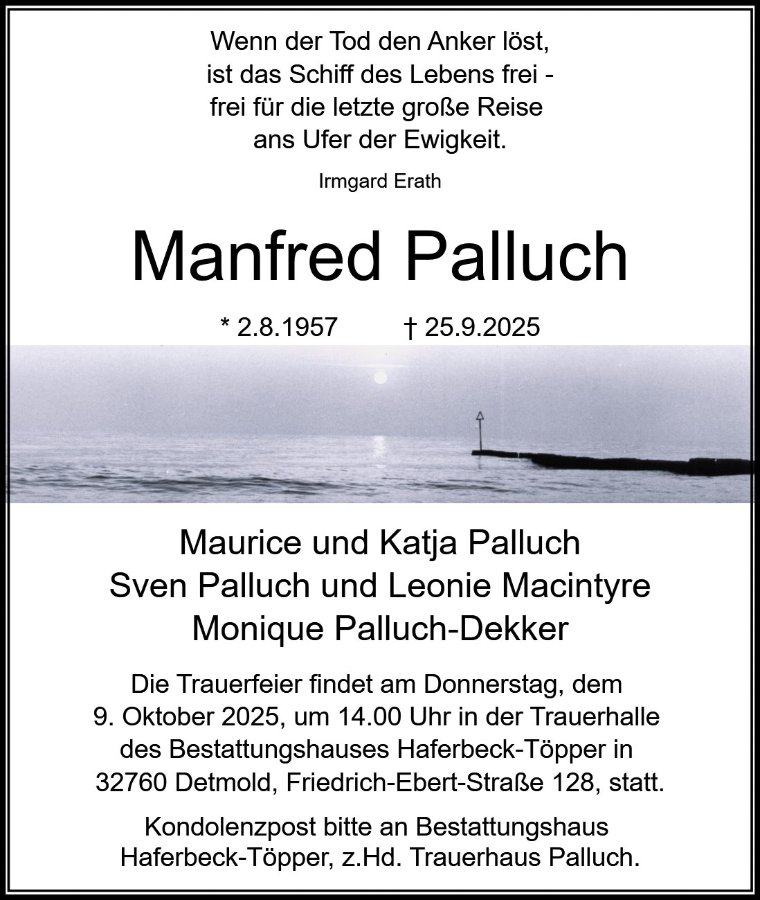 Wenn der Tod den Anker löst,
ist das Schiff des Lebens frei -
frei für die letzte große Reise
ans Ufer der Ewigkeit.

Irmgard Erath

Manfred Palluch

* 2.8.1957 † 25.9.2025

Maurice und Katja Palluch
Sven Palluch und Leonie Macintyre
Monique Palluch-Dekker

Die Trauerfeier findet am Donnerstag, dem 9. Oktober 2025, um 14.00 Uhr in der Trauerhalle des Bestattungshauses Haferbeck-Töpper in 32760 Detmold, Friedrich-Ebert-Straße 128, statt.

Kondolenzpost bitte an Bestattungshaus Haferbeck-Töpper, z.Hd. Trauerhaus Palluch.